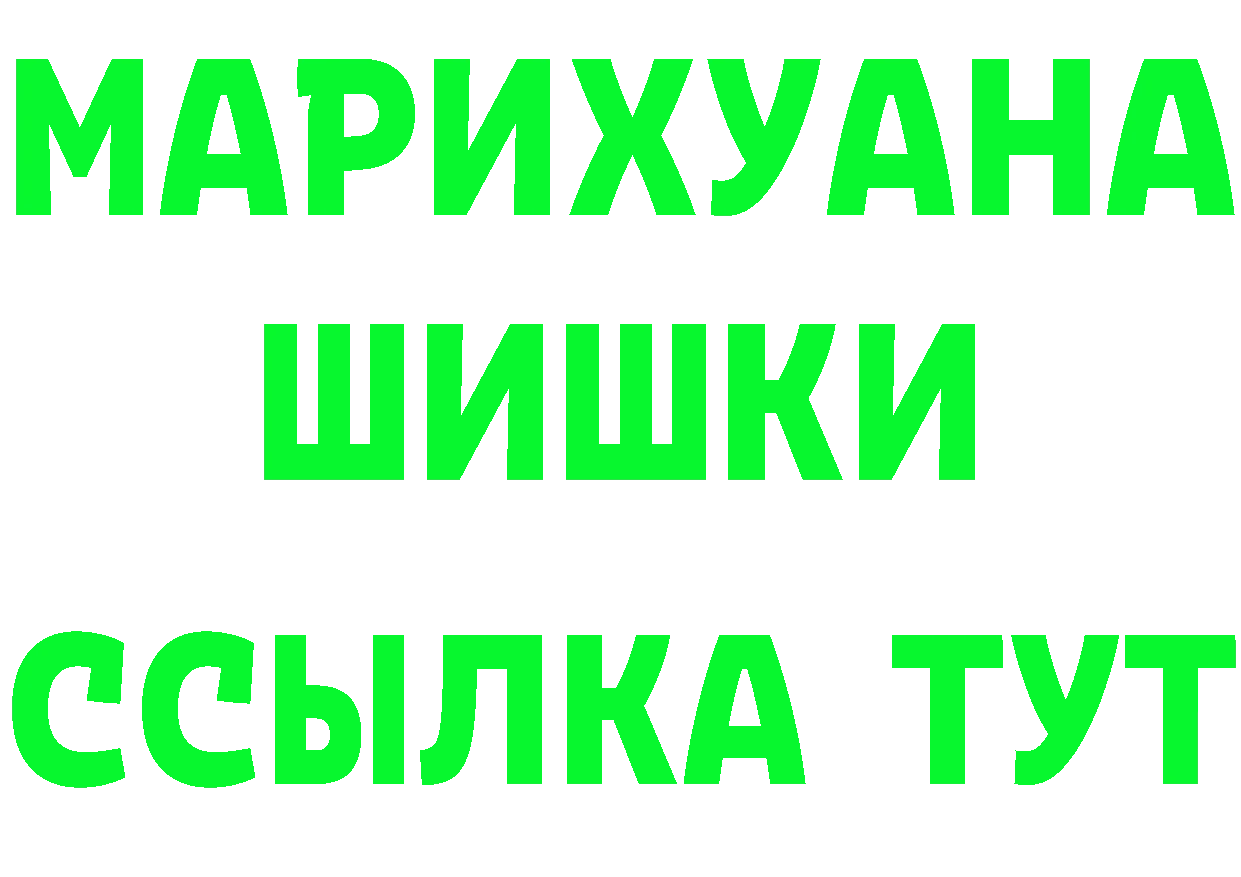 МАРИХУАНА
ШИШКИ
ССЫЛКА ТУТ